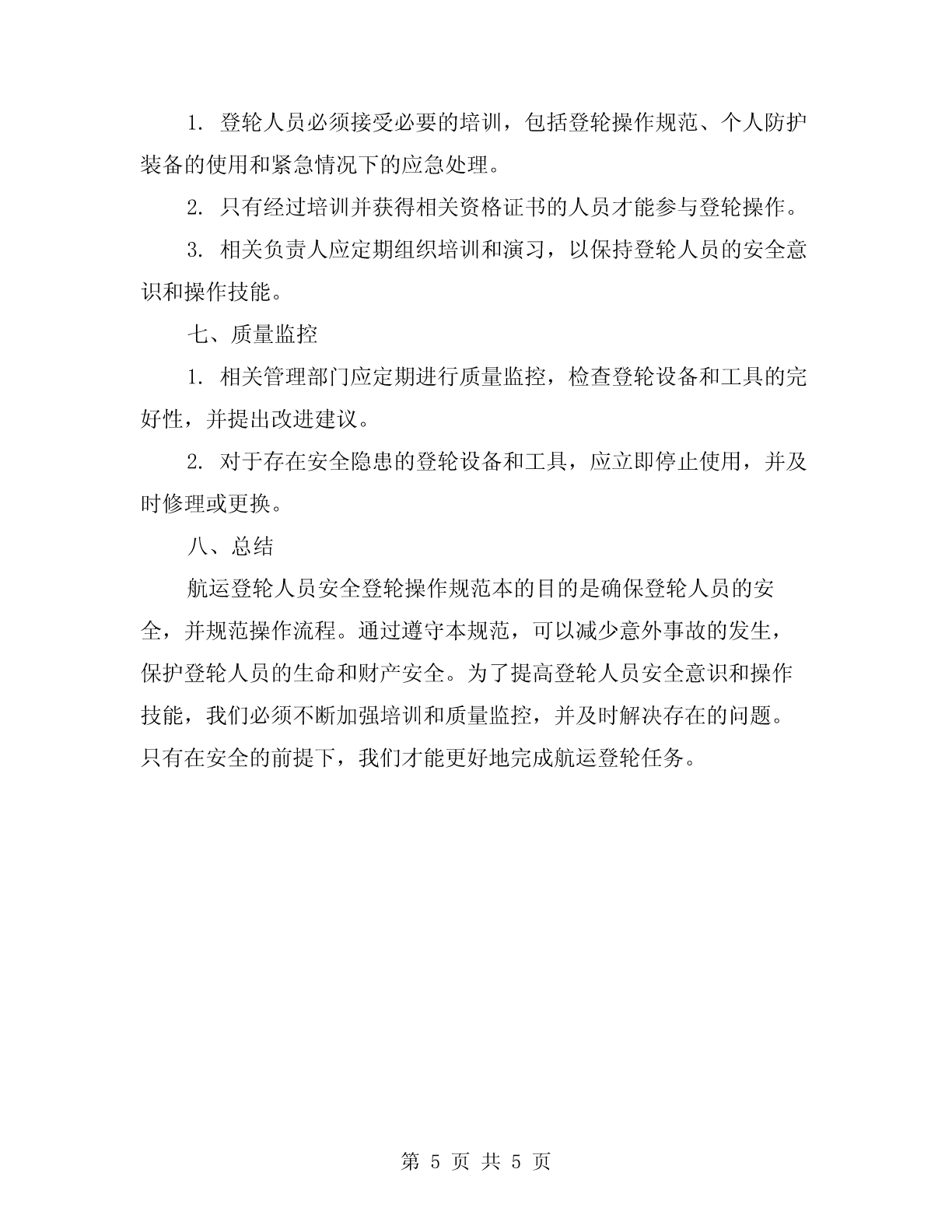 1. 登轮人员必须接受必要的培训，包括登轮操作规范、个人防护装备的使用和紧急情况下的应急处理。

2. 只有经过培训并获得相关资格证书的人员才能参与登轮操作。

3. 相关负责人应定期组织培训和演习，以保持登轮人员的安全意识和操作技能。

七、质量监控

1. 相关管理部门应定期进行质量监控，检查登轮设备和工具的完好性，并提出改进建议。

2. 对于存在安全隐患的登轮设备和工具，应立即停止使用，并及时修理或更换。

八、总结

航运登轮人员安全登轮操作规范本的目的是确保登轮人员的安全，并规范操作流程。通过遵守本规范，可以减少意外事故的发生，保护登轮人员的生命和财产安全。为了提高登轮人员安全意识和操作技能，我们必须不断加强培训和质量监控，并及时解决存在的问题。只有在安全的前提下，我们才能更好地完成航运登轮任务。

第 5 页 共 5 页